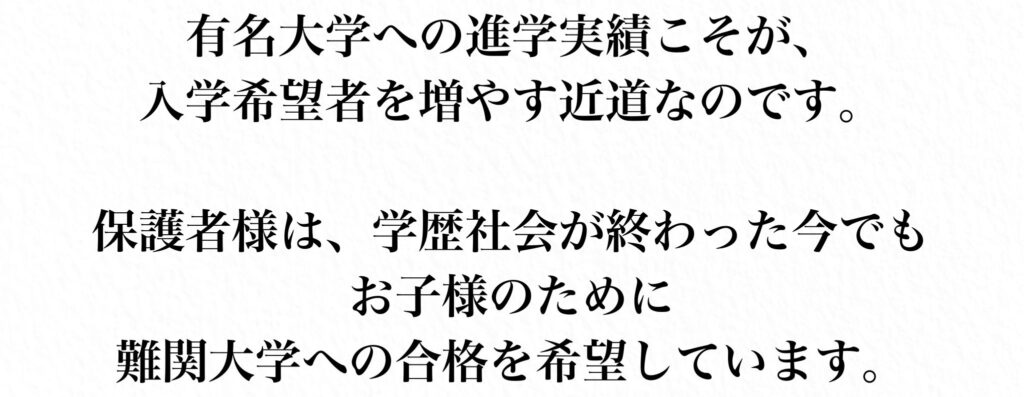 有名大学への進学実績こそが、
入学希望者を増やす近道なのです。

保護者様は、学歴社会が終わった今でも
お子様のために
難関大学への合格を希望しています。